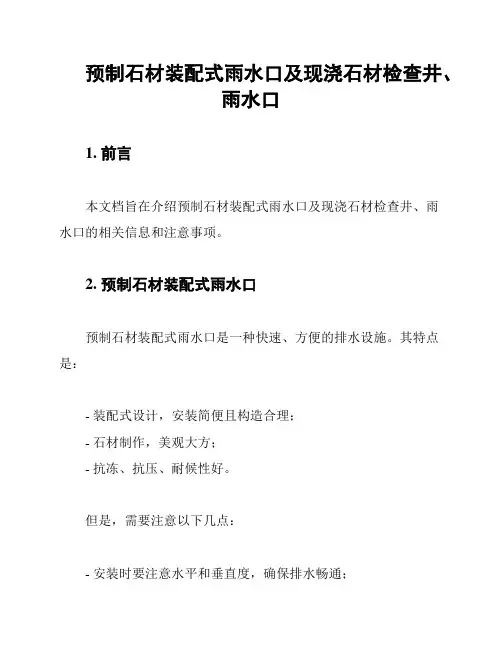 预制石材装配式雨水口及现浇石材检查井、雨水口

1. 前言

本文档旨在介绍预制石材装配式雨水口及现浇石材检查井、雨水口的相关信息和注意事项。

2. 预制石材装配式雨水口

预制石材装配式雨水口是一种快速、方便的排水设施。其特点是：

- 装配式设计，安装简便且构造合理；
- 石材制作，美观大方；
- 抗冻、抗压、耐候性好。

但是，需要注意以下几点：

- 安装时要注意水平和垂直度，确保排水畅通；